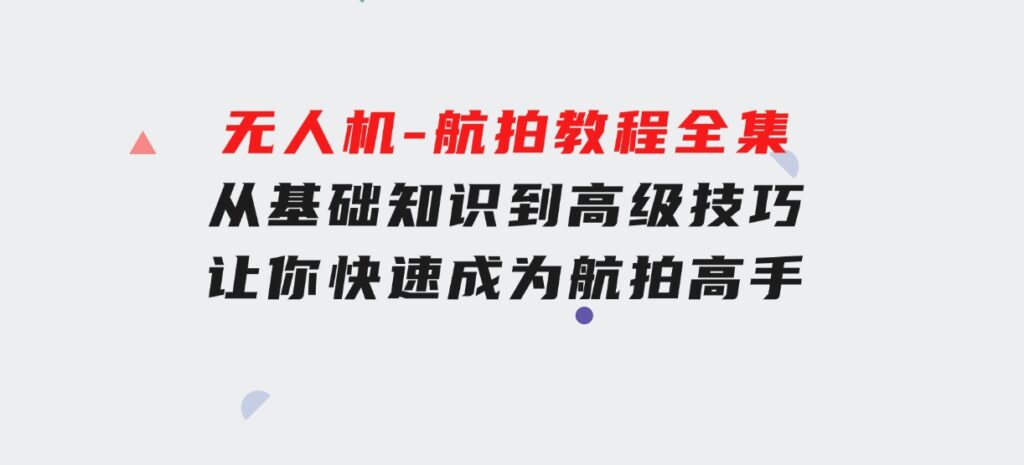 无人机-航拍教程全集
从基础知识到高级技巧
让你快速成为航拍高手